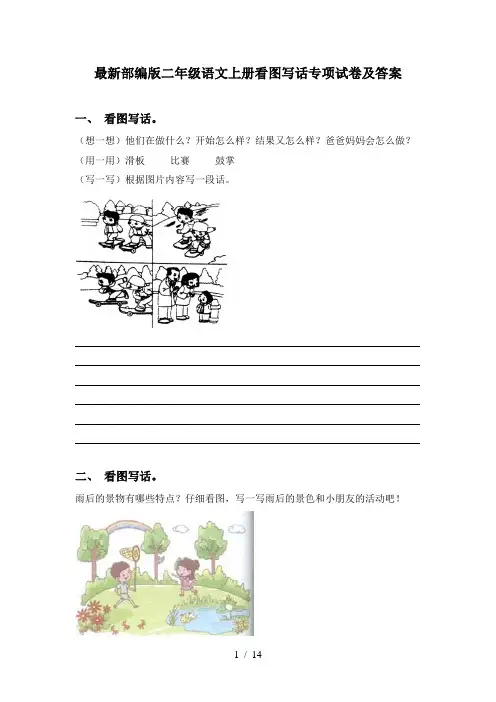 最新部编版二年级语文上册看图写话专项试卷及答案

一、 看图写话。

（想一想）他们在做什么？开始怎么样？结果又怎么样？爸爸妈妈会怎么做？

（用一用）滑板 比赛 鼓掌

（写一写）根据图片内容写一段话。

____
____
____
____
____
____

二、 看图写话。

雨后的景物有哪些特点？仔细看图，写一写雨后的景色和小朋友的活动吧！

1 / 14